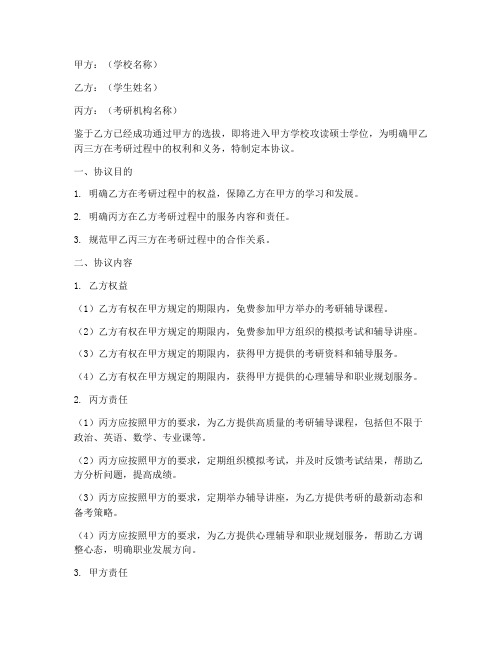 甲方：（学校名称）

乙方：（学生姓名）

丙方：（考研机构名称）

鉴于乙方已经成功通过甲方的选拔，即将进入甲方学校攻读硕士学位，为明确甲乙丙三方在考研过程中的权利和义务，特制定本协议。

一、协议目的

1. 明确乙方在考研过程中的权益，保障乙方在甲方的学习和发展。

2. 明确丙方在乙方考研过程中的服务内容和责任。

3. 规范甲乙丙三方在考研过程中的合作关系。

二、协议内容

1. 乙方权益

（1）乙方有权在甲方规定的期限内，免费参加甲方举办的考研辅导课程。

（2）乙方有权在甲方规定的期限内，免费参加甲方组织的模拟考试和辅导讲座。

（3）乙方有权在甲方规定的期限内，获得甲方提供的考研资料和辅导服务。

（4）乙方有权在甲方规定的期限内，获得甲方提供的心理辅导和职业规划服务。

2. 丙方责任

（1）丙方应按照甲方的要求，为乙方提供高质量的考研辅导课程，包括但不限于政治、英语、数学、专业课等。

（2）丙方应按照甲方的要求，定期组织模拟考试，并及时反馈考试结果，帮助乙方分析问题，提高成绩。

（3）丙方应按照甲方的要求，定期举办辅导讲座，为乙方提供考研的最新动态和备考策略。

（4）丙方应按照甲方的要求，为乙方提供心理辅导和职业规划服务，帮助乙方调整心态，明确职业发展方向。

3. 甲方责任